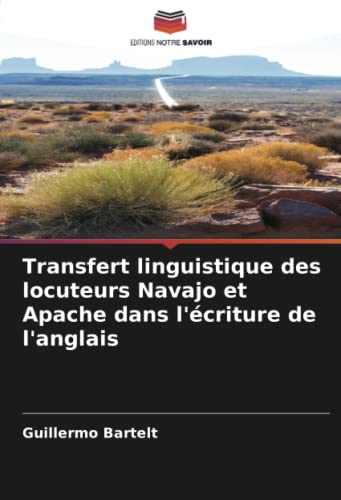 EDITIONS NOTRE SAVOIR

Transfert linguistique des locuteurs Navajo et Apache dans l'écriture de l'anglais

Guillermo Bartelt